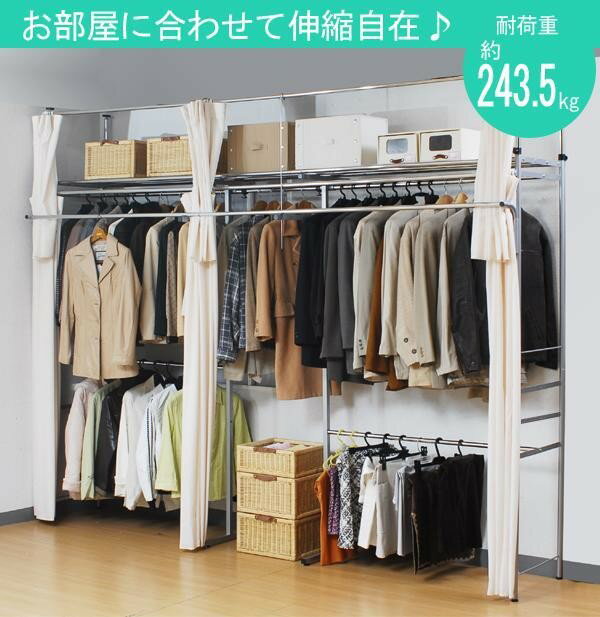 お部屋に合わせて伸縮自在♪

耐荷重
約
243.5kg